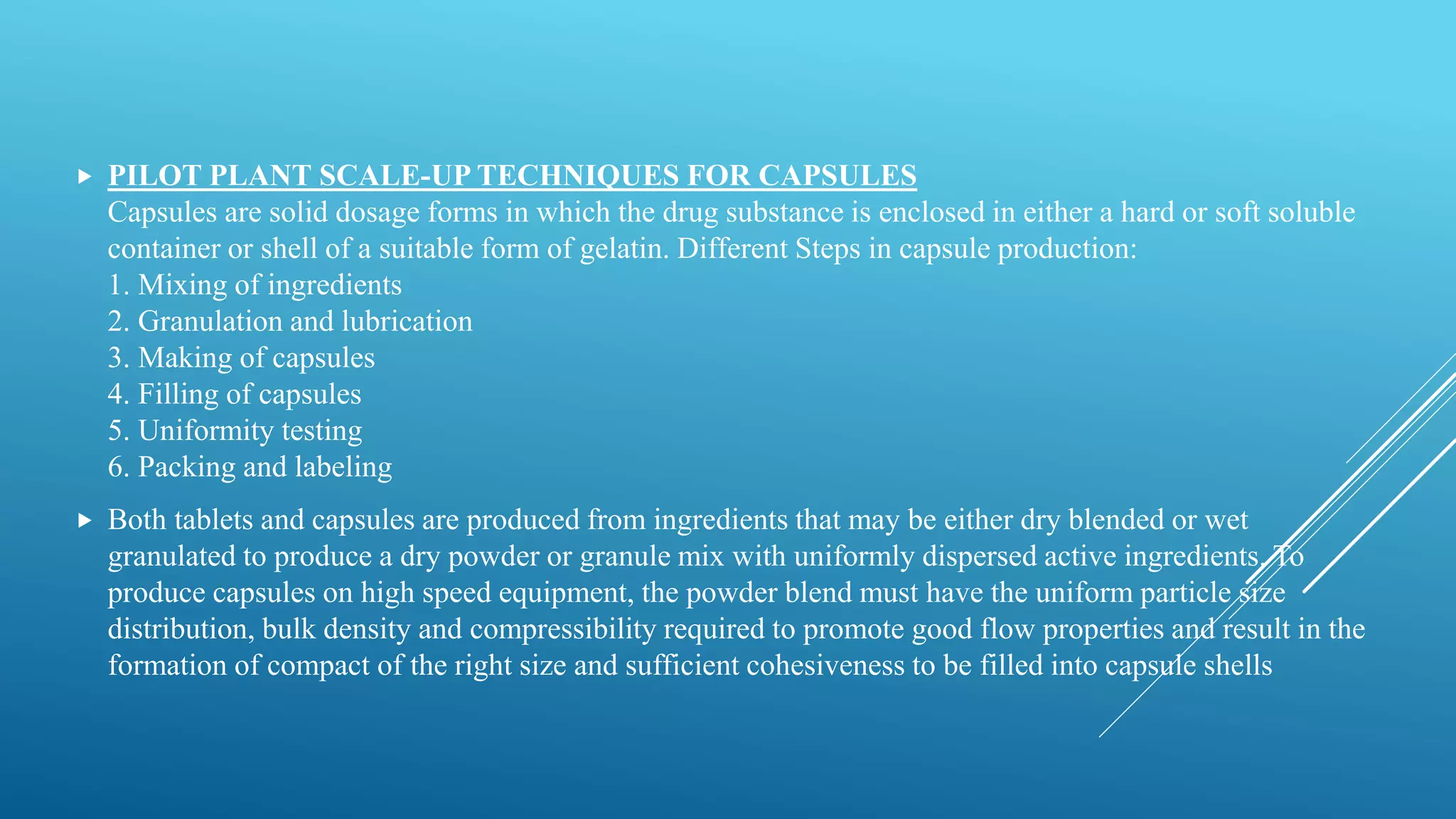 PILOT PLANT SCALE-UP TECHNIQUES FOR CAPSULES
Capsules are solid dosage forms in which the drug substance is enclosed in either a hard or soft soluble container or shell of a suitable form of gelatin. Different Steps in capsule production:
1. Mixing of ingredients
2. Granulation and lubrication
3. Making of capsules
4. Filling of capsules
5. Uniformity testing
6. Packing and labeling

Both tablets and capsules are produced from ingredients that may be either dry blended or wet granulated to produce a dry powder or granule mix with uniformly dispersed active ingredients. To produce capsules on high speed equipment, the powder blend must have the uniform particle size distribution, bulk density and compressibility required to promote good flow properties and result in the formation of compact of the right size and sufficient cohesiveness to be filled into capsule shells